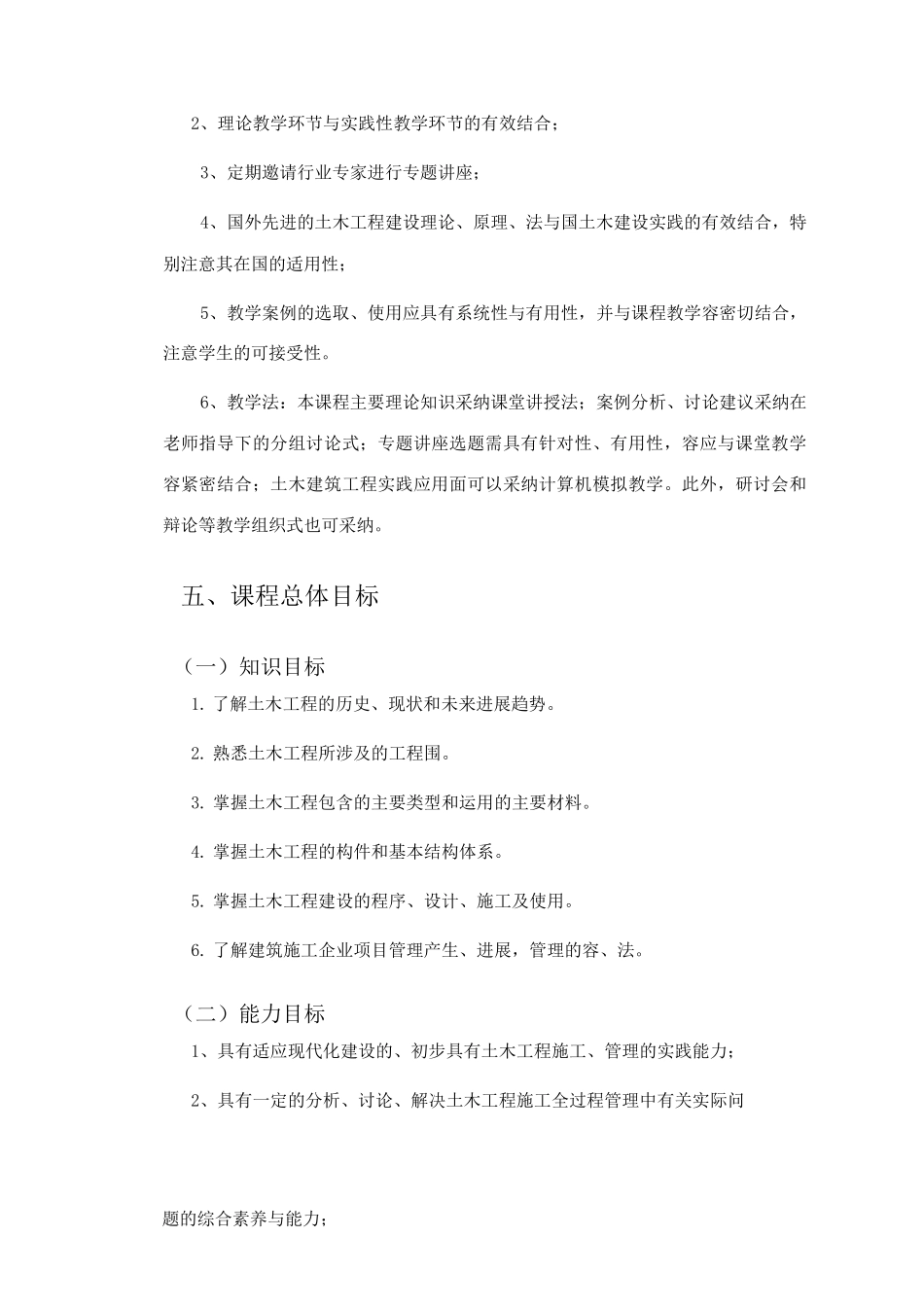 2、理论教学环节与实践性教学环节的有效结合；

3、定期邀请行业专家进行专题讲座；

4、国外先进的土木工程建设理论、原理、法与国土木建设实践的有效结合，特别注意其在国的适用性；

5、教学案例的选取、使用应具有系统性与有用性，并与课程教学容密切结合，注意学生的可接受性。

6、教学法：本课程主要理论知识采纳课堂讲授法；案例分析、讨论建议采纳在老师指导下的分组讨论式；专题讲座选题需具有针对性、有用性，容应与课堂教学容紧密结合；土木建筑工程实践应用面可以采纳计算机模拟教学。此外，研讨会和辩论等教学组织式也可采纳。

五、课程总体目标

（一）知识目标

1. 了解土木工程的历史、现状和未来进展趋势。

2. 熟悉土木工程所涉及的工程围。

3. 掌握土木工程包含的主要类型和运用的主要材料。

4. 掌握土木工程的构件和基本结构体系。

5. 掌握土木工程建设的程序、设计、施工及使用。

6. 了解建筑施工企业项目管理产生、进展，管理的容、法。

（二）能力目标

1、具有适应现代化建设的、初步具有土木工程施工、管理的实践能力；

2、具有一定的分析、讨论、解决土木工程施工全过程管理中有关实际问题的综合素养与能力；